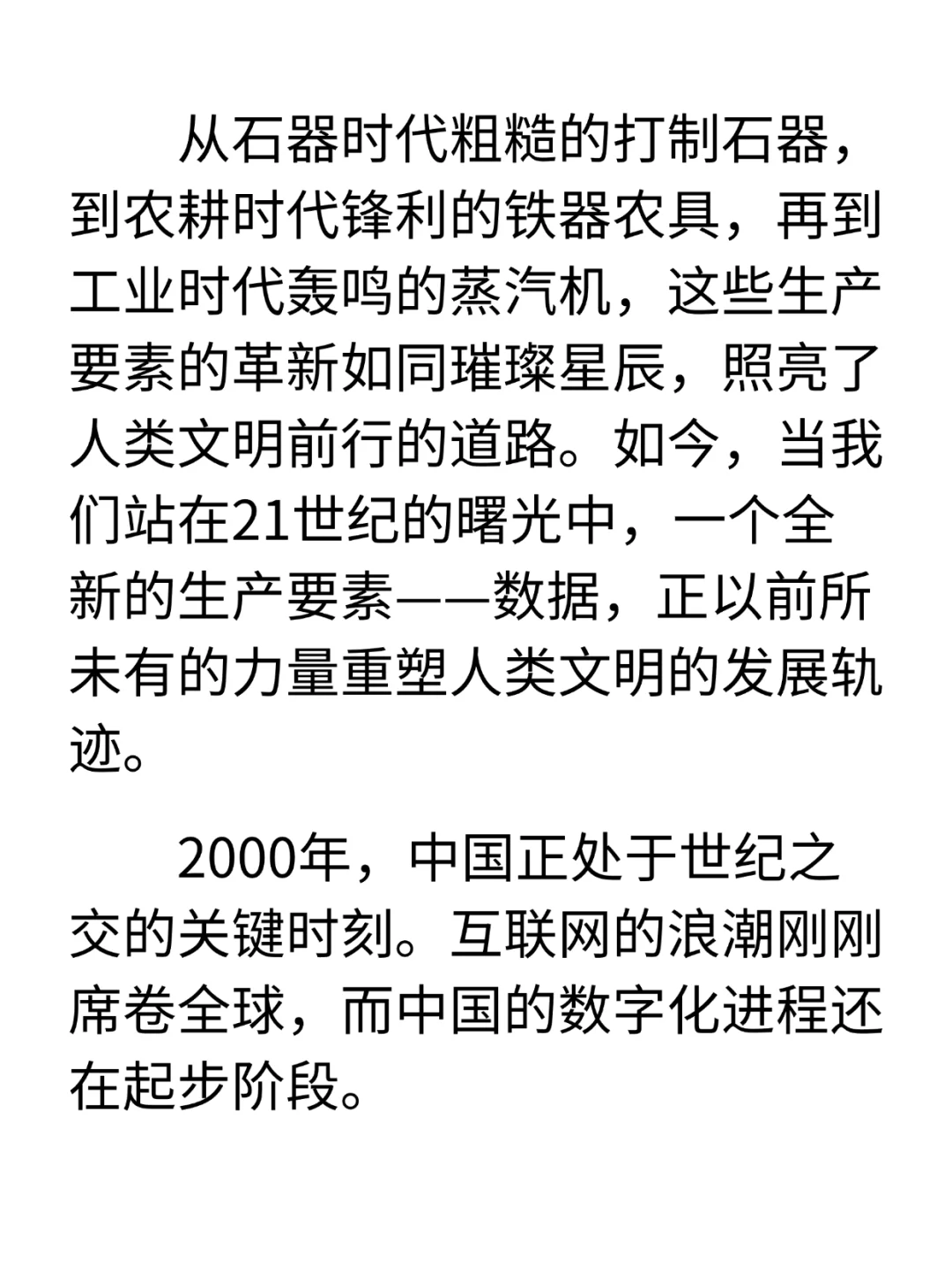 从石器时代粗糙的打制石器，到农耕时代锋利的铁器农具，再到工业时代轰鸣的蒸汽机，这些生产要素的革新如同璀璨星辰，照亮了人类文明前行的道路。如今，当我们站在21世纪的曙光中，一个全新的生产要素——数据，正以前所未有的力量重塑人类文明的发展轨迹。

2000年，中国正处于世纪之交的关键时刻。互联网的浪潮刚刚席卷全球，而中国的数字化进程还在起步阶段。